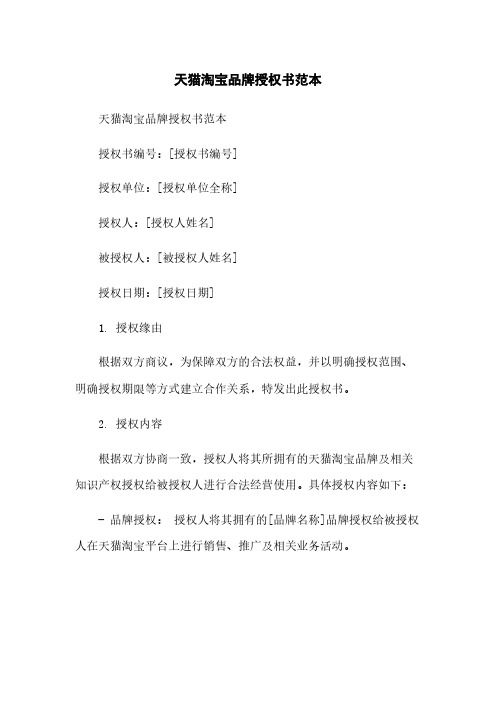 天猫淘宝品牌授权书范本

天猫淘宝品牌授权书范本

授权书编号：[授权书编号]

授权单位：[授权单位全称]

授权人：[授权人姓名]

被授权人：[被授权人姓名]

授权日期：[授权日期]

1. 授权缘由

根据双方商议，为保障双方的合法权益，并以明确授权范围、明确授权期限等方式建立合作关系，特发出此授权书。

2. 授权内容

根据双方协商一致，授权人将其所拥有的天猫淘宝品牌及相关知识产权授权给被授权人进行合法经营使用。具体授权内容如下：

- 品牌授权： 授权人将其拥有的[品牌名称]品牌授权给被授权人在天猫淘宝平台上进行销售、推广及相关业务活动。